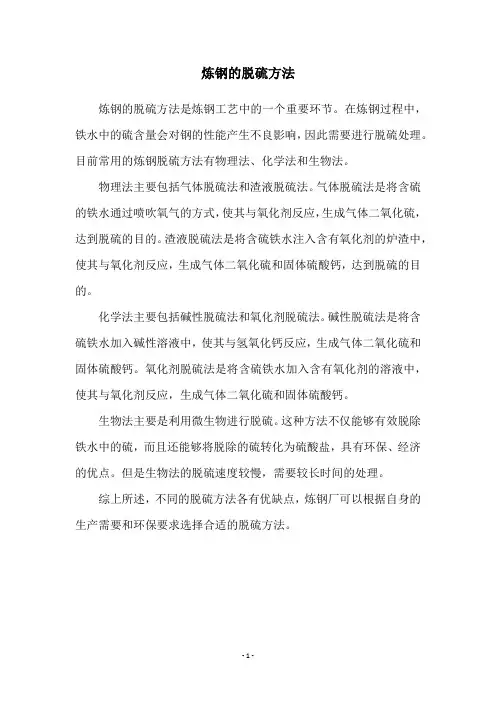 炼钢的脱硫方法

炼钢的脱硫方法是炼钢工艺中的一个重要环节。在炼钢过程中，铁水中的硫含量会对钢的性能产生不良影响，因此需要进行脱硫处理。目前常用的炼钢脱硫方法有物理法、化学法和生物法。

物理法主要包括气体脱硫法和渣液脱硫法。气体脱硫法是将含硫的铁水通过喷吹氧气的方式，使其与氧化剂反应，生成气体二氧化硫，达到脱硫的目的。渣液脱硫法是将含硫铁水注入含有氧化剂的炉渣中，使其与氧化剂反应，生成气体二氧化硫和固体硫酸钙，达到脱硫的目的。

化学法主要包括碱性脱硫法和氧化剂脱硫法。碱性脱硫法是将含硫铁水加入碱性溶液中，使其与氢氧化钙反应，生成气体二氧化硫和固体硫酸钙。氧化剂脱硫法是将含硫铁水加入含有氧化剂的溶液中，使其与氧化剂反应，生成气体二氧化硫和固体硫酸钙。

生物法主要是利用微生物进行脱硫。这种方法不仅能够有效脱除铁水中的硫，而且还能够将脱除的硫转化为硫酸盐，具有环保、经济的优点。但是生物法的脱硫速度较慢，需要较长时间的处理。

综上所述，不同的脱硫方法各有优缺点，炼钢厂可以根据自身的生产需要和环保要求选择合适的脱硫方法。

- 1 -